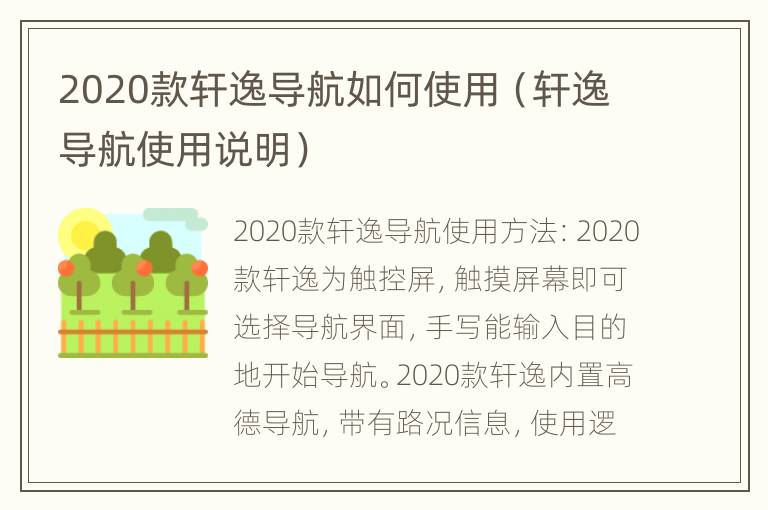 2020款轩逸导航如何使用（轩逸导航使用说明）

2020款轩逸导航使用方法：2020款轩逸为触控屏，触摸屏幕即可选择导航界面，手写能输入目的地开始导航。2020款轩逸内置高德导航，带有路况信息，使用逻